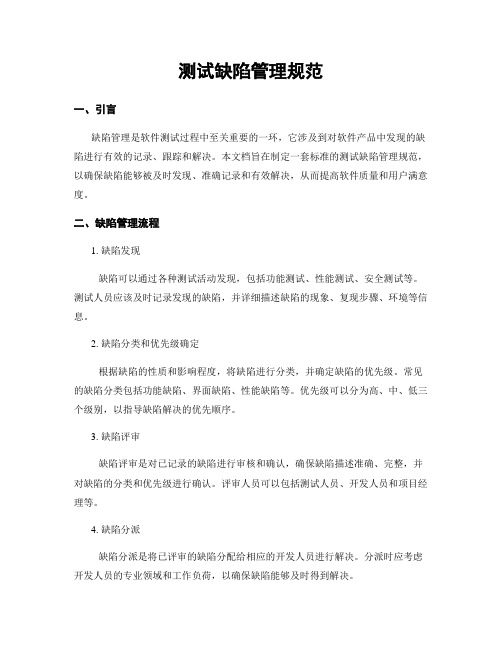 测试缺陷管理规范

一、引言

缺陷管理是软件测试过程中至关重要的一环，它涉及到对软件产品中发现的缺陷进行有效的记录、跟踪和解决。本文档旨在制定一套标准的测试缺陷管理规范，以确保缺陷能够被及时发现、准确记录和有效解决，从而提高软件质量和用户满意度。

二、缺陷管理流程

1. 缺陷发现

缺陷可以通过各种测试活动发现，包括功能测试、性能测试、安全测试等。测试人员应该及时记录发现的缺陷，并详细描述缺陷的现象、复现步骤、环境等信息。

2. 缺陷分类和优先级确定

根据缺陷的性质和影响程度，将缺陷进行分类，并确定缺陷的优先级。常见的缺陷分类包括功能缺陷、界面缺陷、性能缺陷等。优先级可以分为高、中、低三个级别，以指导缺陷解决的优先顺序。

3. 缺陷评审

缺陷评审是对已记录的缺陷进行审核和确认，确保缺陷描述准确、完整，并对缺陷的分类和优先级进行确认。评审人员可以包括测试人员、开发人员和项目经理等。

4. 缺陷分派

缺陷分派是将已评审的缺陷分配给相应的开发人员进行解决。分派时应考虑开发人员的专业领域和工作负荷，以确保缺陷能够及时得到解决。